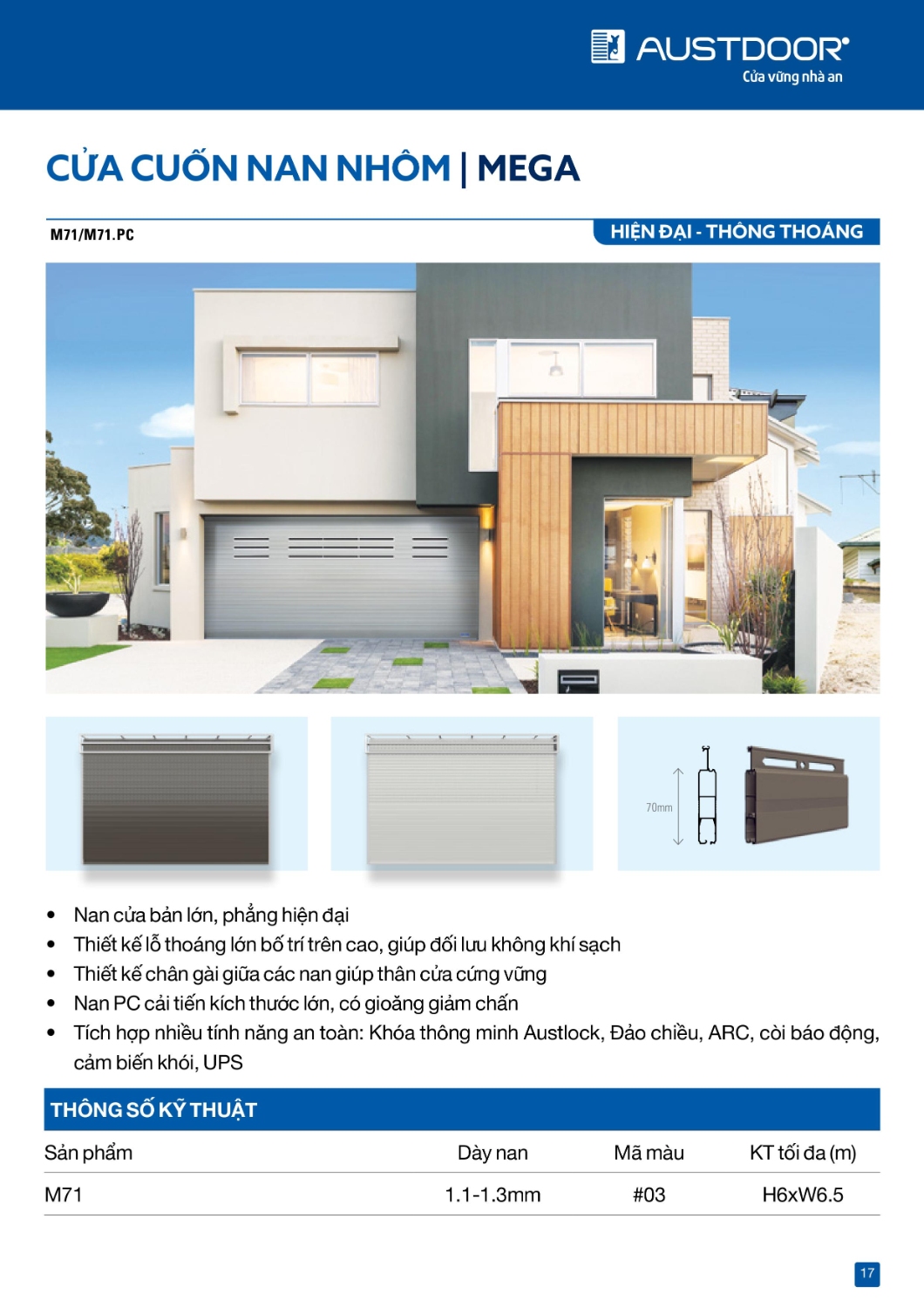 AUSTDOOR®
Cửa vững nhà an

CỬA CUỐN NAN NHÔM | MEGA

M71/M71.PC

HIỆN ĐẠI - THÔNG THOÁNG

70mm

• Nan cửa bản lớn, phẳng hiện đại
• Thiết kế lỗ thoáng lớn bố trí trên cao, giúp đối lưu không khí sạch
• Thiết kế chân gài giữa các nan giúp thân cửa cứng vững
• Nan PC cải tiến kích thước lớn, có gioăng giảm chấn
• Tích hợp nhiều tính năng an toàn: Khóa thông minh Austlock, Đảo chiều, ARC, còi báo động, cảm biến khói, UPS

THÔNG SỐ KỸ THUẬT

| Sản phẩm | Dày nan | Mã màu | KT tối đa (m) |
|---|---|---|---|
| M71 | 1.1-1.3mm | #03 | H6xW6.5 |

17